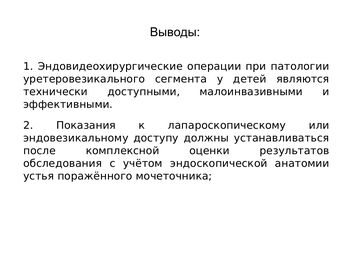 Выводы:

1. Эндовидеохирургические операции при патологии уретеровезикального сегмента у детей являются технически доступными, малоинвазивными и эффективными.

2. Показания к лапароскопическому или эндовезикальному доступу должны устанавливаться после комплексной оценки результатов обследования с учётом эндоскопической анатомии устья поражённого мочеточника;